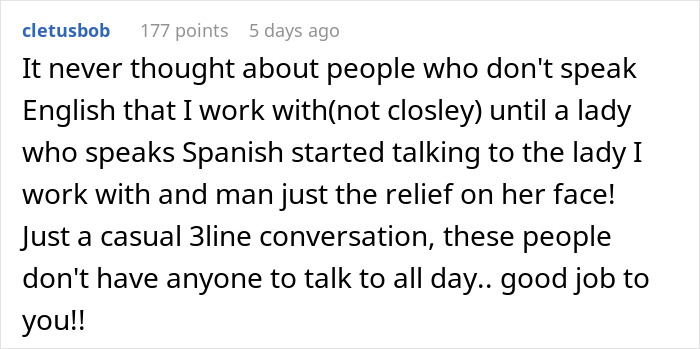 cletusbob 177 points 5 days ago

It never thought about people who don't speak English that I work with(not closley) until a lady who speaks Spanish started talking to the lady I work with and man just the relief on her face! Just a casual 3line conversation, these people don't have anyone to talk to all day.. good job to you!!